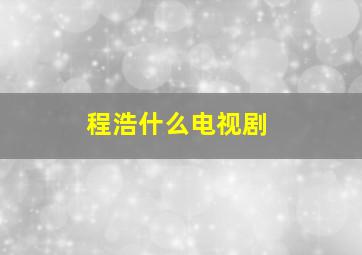 程浩什么电视剧